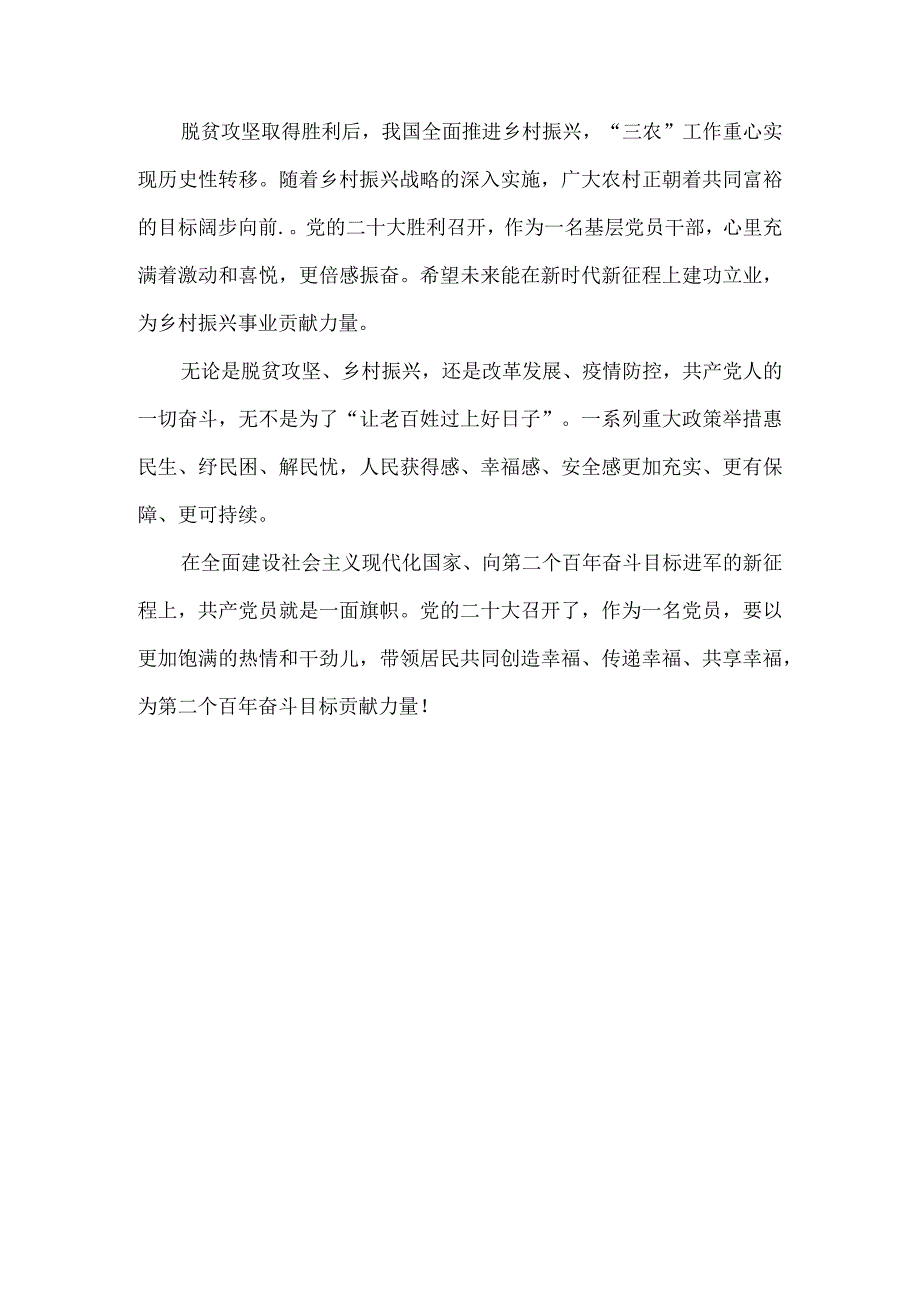 脱贫攻坚取得胜利后，我国全面推进乡村振兴，“三农”工作重心实现历史性转移。随着乡村振兴战略的深入实施，广大农村正朝着共同富裕的目标阔步向前.。党的二十大胜利召开，作为一名基层党员干部，心里充满着激动和喜悦，更倍感振奋。希望未来能在新时代新征程上建功立业，为乡村振兴事业贡献力量。

无论是脱贫攻坚、乡村振兴，还是改革发展、疫情防控，共产党人的一切奋斗，无不是为了“让老百姓过上好日子”。一系列重大政策举措惠民生、纾民困、解民忧，人民获得感、幸福感、安全感更加充实、更有保障、更可持续。

在全面建设社会主义现代化国家、向第二个百年奋斗目标进军的新征程上，共产党员就是一面旗帜。党的二十大召开了，作为一名党员，要以更加饱满的热情和干劲儿，带领居民共同创造幸福、传递幸福、共享幸福，为第二个百年奋斗目标贡献力量！